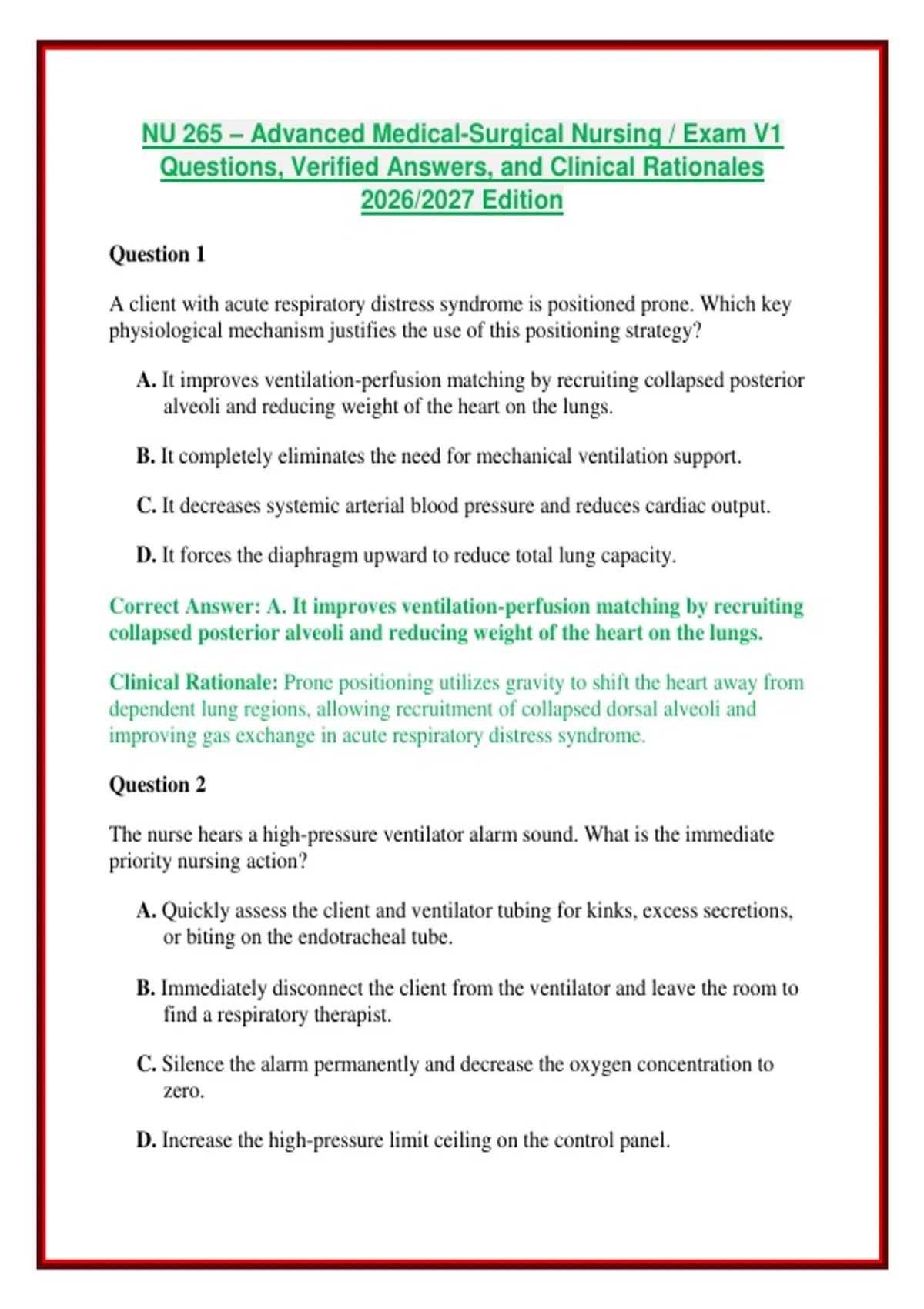 NU 265 – Advanced Medical-Surgical Nursing / Exam V1 Questions, Verified Answers, and Clinical Rationales 2026/2027 Edition

Question 1

A client with acute respiratory distress syndrome is positioned prone. Which key physiological mechanism justifies the use of this positioning strategy?

A. It improves ventilation-perfusion matching by recruiting collapsed posterior alveoli and reducing weight of the heart on the lungs.

B. It completely eliminates the need for mechanical ventilation support.

C. It decreases systemic arterial blood pressure and reduces cardiac output.

D. It forces the diaphragm upward to reduce total lung capacity.

Correct Answer: A. It improves ventilation-perfusion matching by recruiting collapsed posterior alveoli and reducing weight of the heart on the lungs.

Clinical Rationale: Prone positioning utilizes gravity to shift the heart away from dependent lung regions, allowing recruitment of collapsed dorsal alveoli and improving gas exchange in acute respiratory distress syndrome.

Question 2

The nurse hears a high-pressure ventilator alarm sound. What is the immediate priority nursing action?

A. Quickly assess the client and ventilator tubing for kinks, excess secretions, or biting on the endotracheal tube.

B. Immediately disconnect the client from the ventilator and leave the room to find a respiratory therapist.

C. Silence the alarm permanently and decrease the oxygen concentration to zero.

D. Increase the high-pressure limit ceiling on the control panel.